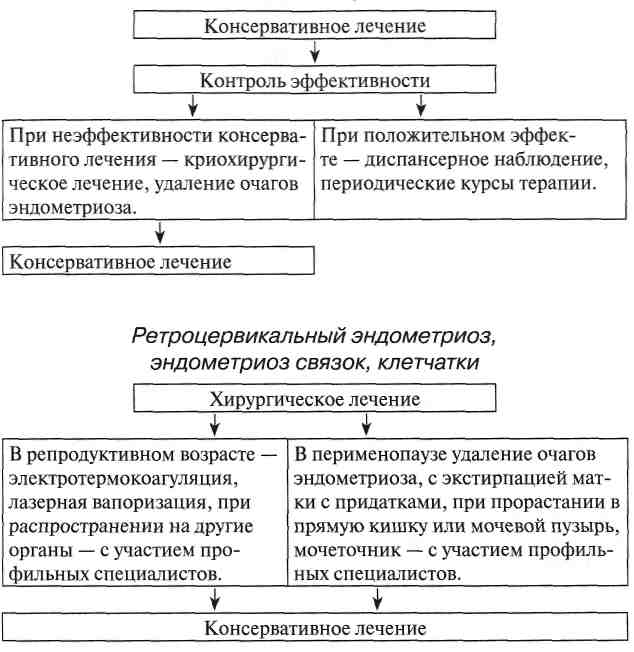 Консервативное лечение

Контроль эффективности

При неэффективности консервативного лечения — криохирургическое лечение, удаление очагов эндометриоза.

При положительном эффекте — диспансерное наблюдение, периодические курсы терапии.

Консервативное лечение

Ретроцервикальный эндометриоз, эндометриоз связок, клетчатки

Хирургическое лечение

В репродуктивном возрасте — электротермокоагуляция, лазерная вапоризация, при распространении на другие органы — с участием профильных специалистов.

В перименопаузе удаление очагов эндометриоза, с экстирпацией матки с придатками, при прорастании в прямую кишку или мочевой пузырь, мочеточник — с участием профильных специалистов.

Консервативное лечение